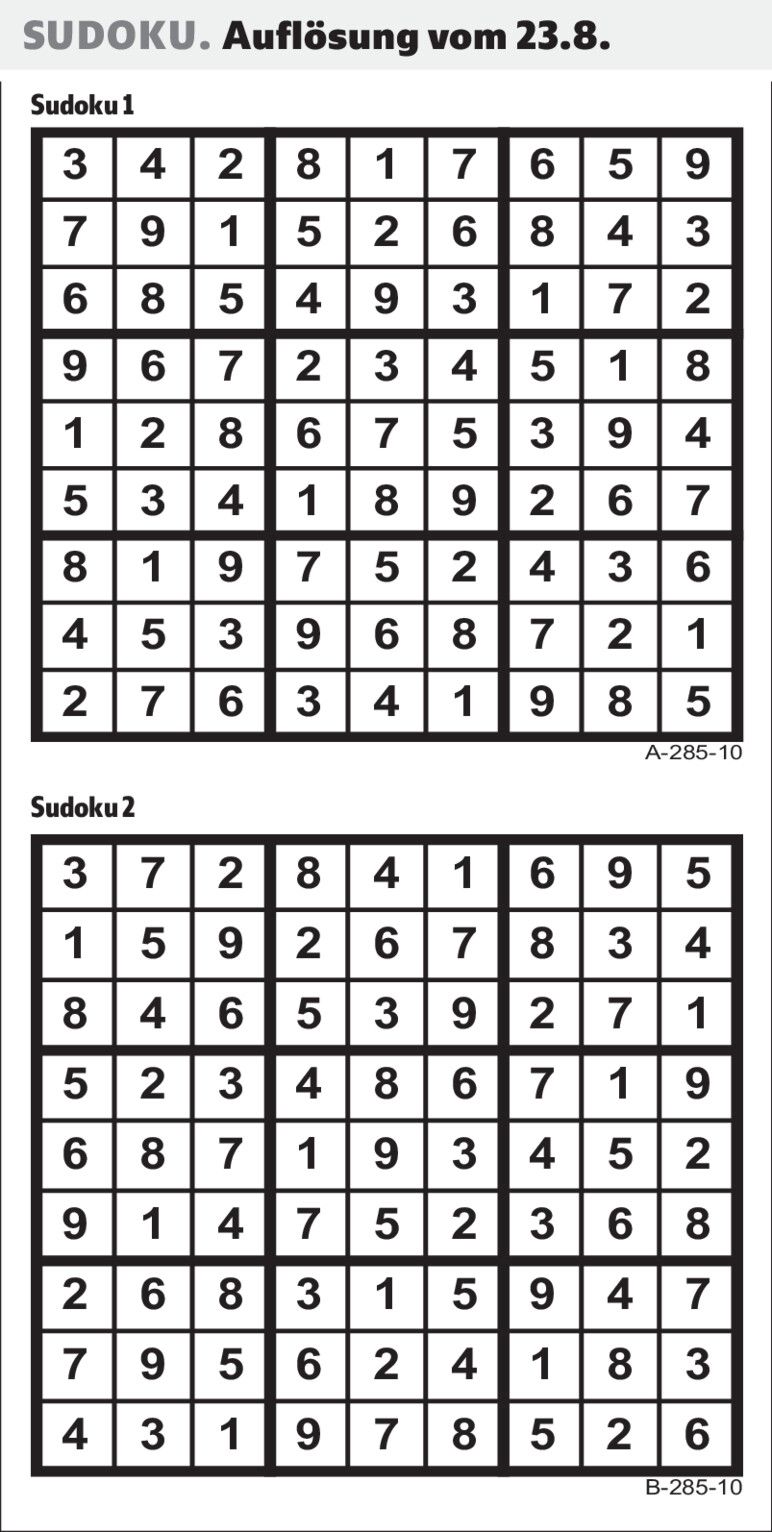 SUDOKU. Auflösung vom 23.8.

Sudoku 1

| | | | | | | | | |
|---|---|---|---|---|---|---|---|---|
| 3 | 4 | 2 | 8 | 1 | 7 | 6 | 5 | 9 |
| 7 | 9 | 1 | 5 | 2 | 6 | 8 | 4 | 3 |
| 6 | 8 | 5 | 4 | 9 | 3 | 1 | 7 | 2 |
| 9 | 6 | 7 | 2 | 3 | 4 | 5 | 1 | 8 |
| 1 | 2 | 8 | 6 | 7 | 5 | 3 | 9 | 4 |
| 5 | 3 | 4 | 1 | 8 | 9 | 2 | 6 | 7 |
| 8 | 1 | 9 | 7 | 5 | 2 | 4 | 3 | 6 |
| 4 | 5 | 3 | 9 | 6 | 8 | 7 | 2 | 1 |
| 2 | 7 | 6 | 3 | 4 | 1 | 9 | 8 | 5 |

A-285-10

Sudoku 2

| | | | | | | | | |
|---|---|---|---|---|---|---|---|---|
| 3 | 7 | 2 | 8 | 4 | 1 | 6 | 9 | 5 |
| 1 | 5 | 9 | 2 | 6 | 7 | 8 | 3 | 4 |
| 8 | 4 | 6 | 5 | 3 | 9 | 2 | 7 | 1 |
| 5 | 2 | 3 | 4 | 8 | 6 | 7 | 1 | 9 |
| 6 | 8 | 7 | 1 | 9 | 3 | 4 | 5 | 2 |
| 9 | 1 | 4 | 7 | 5 | 2 | 3 | 6 | 8 |
| 2 | 6 | 8 | 3 | 1 | 5 | 9 | 4 | 7 |
| 7 | 9 | 5 | 6 | 2 | 4 | 1 | 8 | 3 |
| 4 | 3 | 1 | 9 | 7 | 8 | 5 | 2 | 6 |

B-285-10